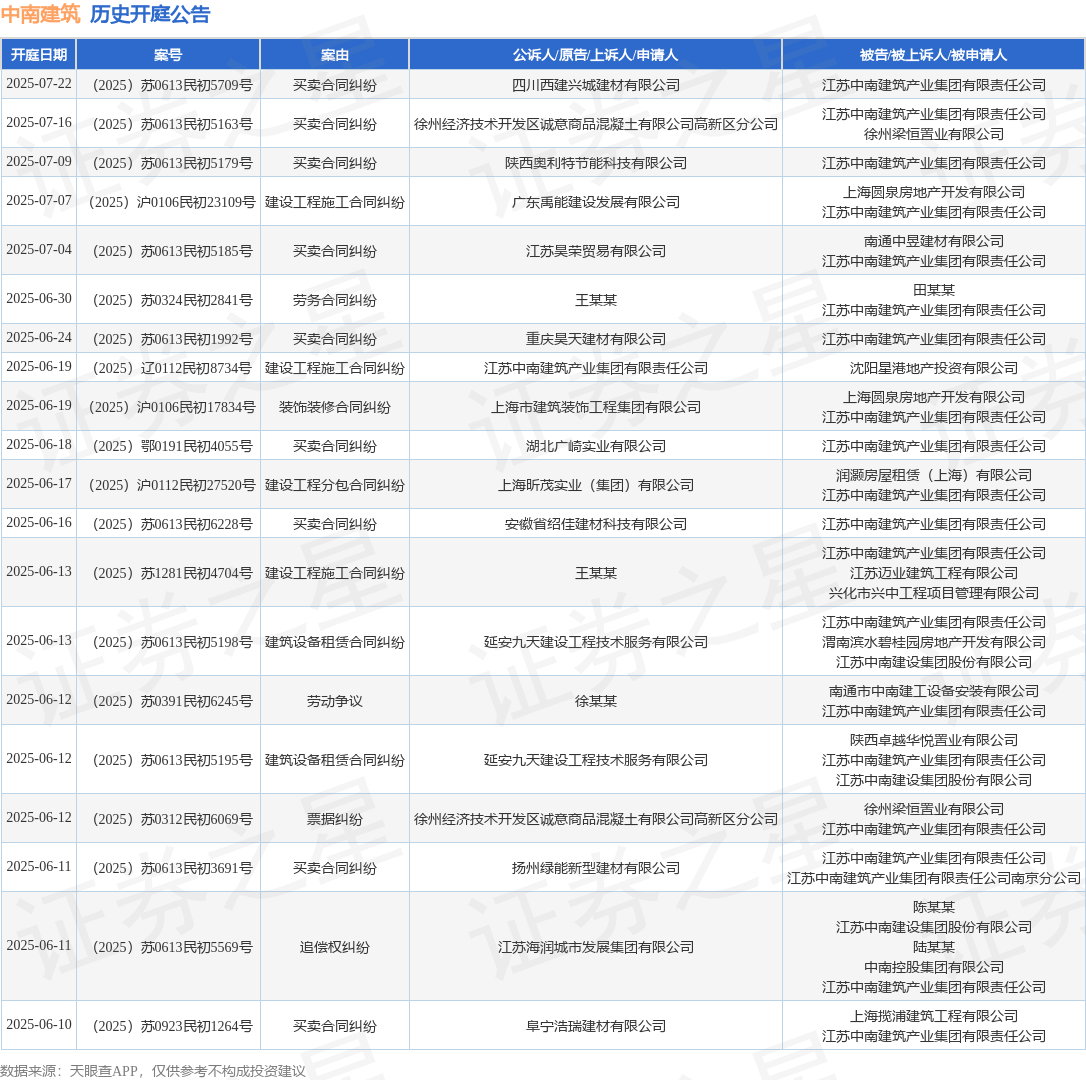 中南建筑 历史开庭公告

| 开庭日期 | 案号 | 案由 | 公诉人/原告/上诉人/申请人 | 被告/被上诉人/被申请人 |
|---|---|---|---|---|
| 2025-07-22 | （2025）苏0613民初5709号 | 买卖合同纠纷 | 四川西建兴城建材有限公司 | 江苏中南建筑产业集团有限责任公司 |
| 2025-07-16 | （2025）苏0613民初5163号 | 买卖合同纠纷 | 徐州经济技术开发区诚意商品混凝土有限公司高新区分公司 | 江苏中南建筑产业集团有限责任公司 徐州梁恒置业有限公司 |
| 2025-07-09 | （2025）苏0613民初5179号 | 买卖合同纠纷 | 陕西奥利特节能科技有限公司 | 江苏中南建筑产业集团有限责任公司 |
| 2025-07-07 | （2025）沪0106民初23109号 | 建设工程施工合同纠纷 | 广东禹能建设发展有限公司 | 上海圆泉房地产开发有限公司 江苏中南建筑产业集团有限责任公司 |
| 2025-07-04 | （2025）苏0613民初5185号 | 买卖合同纠纷 | 江苏昊荣贸易有限公司 | 南通中昱建材有限公司 江苏中南建筑产业集团有限责任公司 |
| 2025-06-30 | （2025）苏0324民初2841号 | 劳务合同纠纷 | 王某某 | 田某某 江苏中南建筑产业集团有限责任公司 |
| 2025-06-24 | （2025）苏0613民初1992号 | 买卖合同纠纷 | 重庆昊天建材有限公司 | 江苏中南建筑产业集团有限责任公司 |
| 2025-06-19 | （2025）辽0112民初8734号 | 建设工程施工合同纠纷 | 江苏中南建筑产业集团有限责任公司 | 沈阳星港地产投资有限公司 |
| 2025-06-19 | （2025）沪0106民初17834号 | 装饰装修合同纠纷 | 上海市建筑装饰工程集团有限公司 | 上海圆泉房地产开发有限公司 江苏中南建筑产业集团有限责任公司 |
| 2025-06-18 | （2025）鄂0191民初4055号 | 买卖合同纠纷 | 湖北广崎实业有限公司 | 江苏中南建筑产业集团有限责任公司 |
| 2025-06-17 | （2025）沪0112民初27520号 | 建设工程分包合同纠纷 | 上海昕茂实业（集团）有限公司 | 润灏房屋租赁（上海）有限公司 江苏中南建筑产业集团有限责任公司 |
| 2025-06-16 | （2025）苏0613民初6228号 | 买卖合同纠纷 | 安徽省绍佳建材科技有限公司 | 江苏中南建筑产业集团有限责任公司 |
| 2025-06-13 | （2025）苏1281民初4704号 | 建设工程施工合同纠纷 | 王某某 | 江苏中南建筑产业集团有限责任公司 江苏迈业建筑工程有限公司 兴化市兴中工程项目管理有限公司 |
| 2025-06-13 | （2025）苏0613民初5198号 | 建筑设备租赁合同纠纷 | 延安九天建设工程技术服务有限公司 | 江苏中南建筑产业集团有限责任公司 渭南滨水碧桂园房地产开发有限公司 江苏中南建设集团股份有限公司 |
| 2025-06-12 | （2025）苏0391民初6245号 | 劳动争议 | 徐某某 | 南通市中南建工设备安装有限公司 江苏中南建筑产业集团有限责任公司 |
| 2025-06-12 | （2025）苏0613民初5195号 | 建筑设备租赁合同纠纷 | 延安九天建设工程技术服务有限公司 | 陕西卓越华悦置业有限公司 江苏中南建筑产业集团有限责任公司 江苏中南建设集团股份有限公司 |
| 2025-06-12 | （2025）苏0312民初6069号 | 票据纠纷 | 徐州经济技术开发区诚意商品混凝土有限公司高新区分公司 | 徐州梁恒置业有限公司 江苏中南建筑产业集团有限责任公司 |
| 2025-06-11 | （2025）苏0613民初3691号 | 买卖合同纠纷 | 扬州绿能新型建材有限公司 | 江苏中南建筑产业集团有限责任公司 江苏中南建筑产业集团有限责任公司南京分公司 |
| 2025-06-11 | （2025）苏0613民初5569号 | 追偿权纠纷 | 江苏海润城市发展集团有限公司 | 陈某某 江苏中南建设集团股份有限公司 陆某某 中南控股集团有限公司 江苏中南建筑产业集团有限责任公司 |
| 2025-06-10 | （2025）苏0923民初1264号 | 买卖合同纠纷 | 阜宁浩瑞建材有限公司 | 上海揽浦建筑工程有限公司 江苏中南建筑产业集团有限责任公司 |

数据来源：天眼查APP，仅供参考不构成投资建议